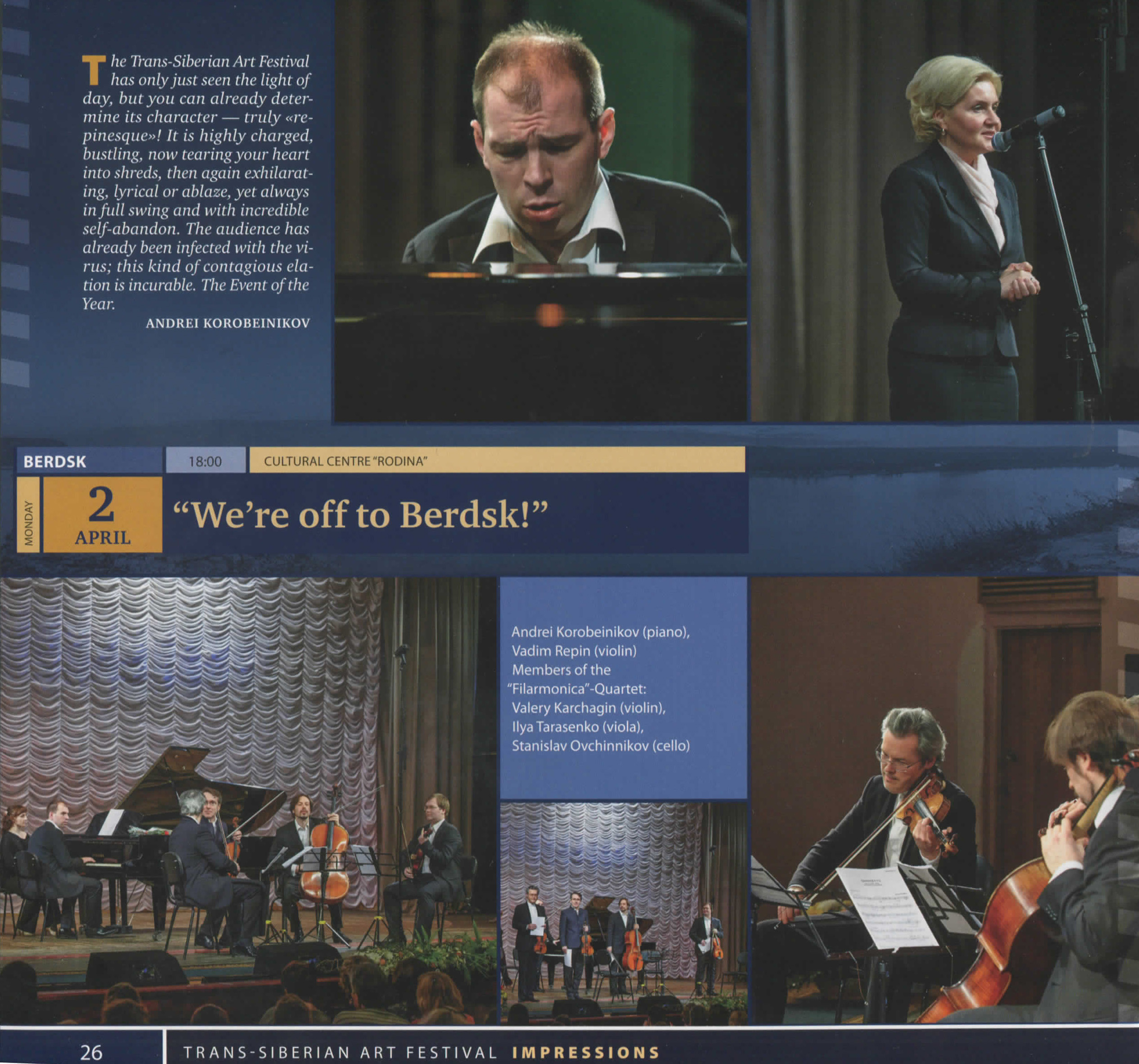 The Trans-Siberian Art Festival has only just seen the light of day, but you can already determine its character — truly «repinesque»! It is highly charged, bustling, now tearing your heart into shreds, then again exhilarating, lyrical or ablaze, yet always in full swing and with incredible self-abandon. The audience has already been infected with the virus; this kind of contagious elation is incurable. The Event of the Year.

ANDREI KOROBEINIKOV

BERDSK

18:00

CULTURAL CENTRE "RODINA"

MONDAY

2 APRIL

"We're off to Berdsk!"

Andrei Korobeinikov (piano), Vadim Repin (violin) Members of the "Filarmonica"-Quartet: Valery Karchagin (violin), Ilya Tarasenko (viola), Stanislav Ovchinnikov (cello)

26

TRANS-SIBERIAN ART FESTIVAL IMPRESSIONS